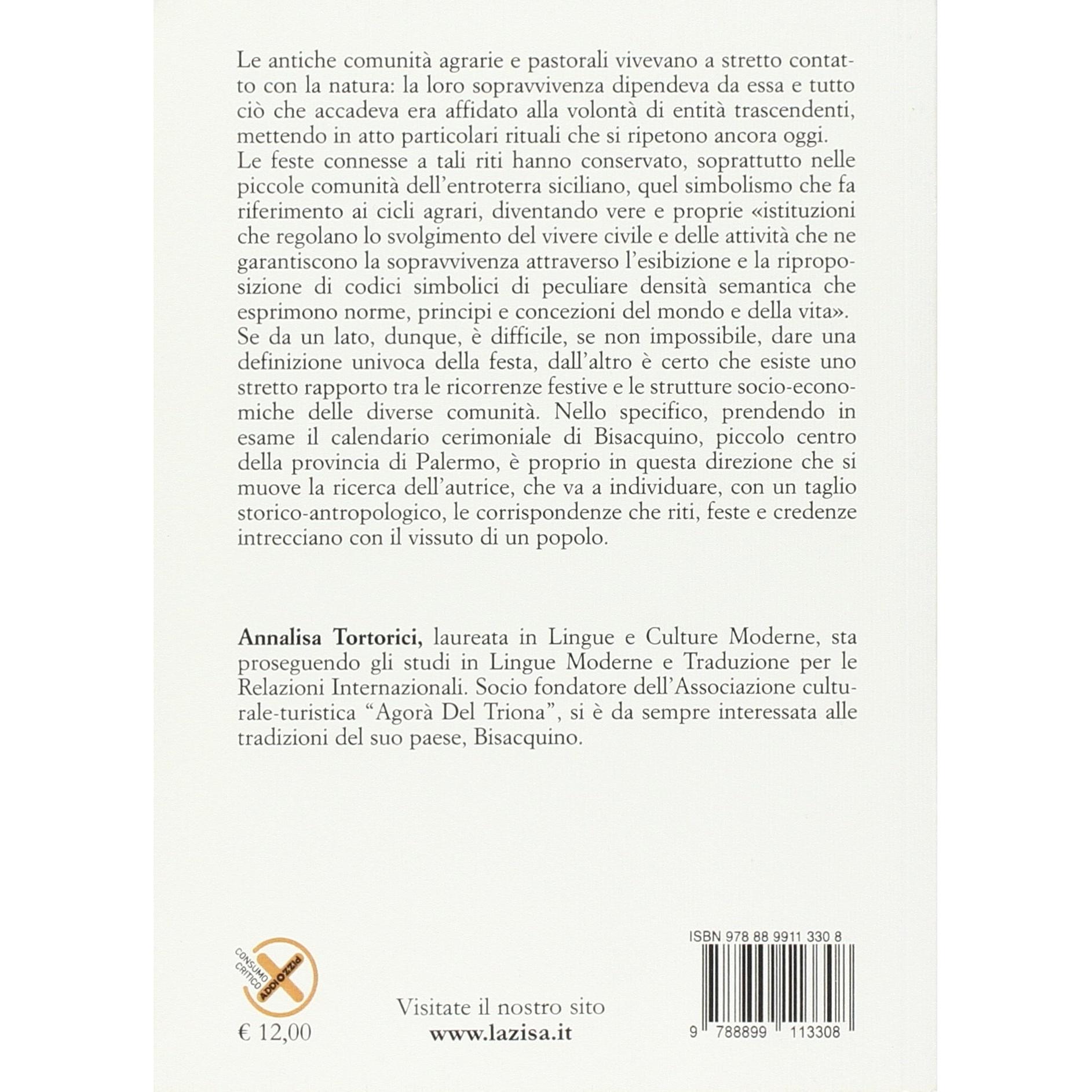 Le antiche comunità agrarie e pastorali vivevano a stretto contatto con la natura: la loro sopravvivenza dipendeva da essa e tutto ciò che accadeva era affidato alla volontà di entità trascendenti, mettendo in atto particolari rituali che si ripetono ancora oggi.
Le feste connesse a tali riti hanno conservato, soprattutto nelle piccole comunità dell'entroterra siciliano, quel simbolismo che fa riferimento ai cicli agrari, diventando vere e proprie «istituzioni che regolano lo svolgimento del vivere civile e delle attività che ne garantiscono la sopravvivenza attraverso l'esibizione e la riproposizione di codici simbolici di peculiare densità semantica che esprimono norme, principi e concezioni del mondo e della vita».
Se da un lato, dunque, è difficile, se non impossibile, dare una definizione univoca della festa, dall'altro è certo che esiste uno stretto rapporto tra le ricorrenze festive e le strutture socio-economiche delle diverse comunità. Nello specifico, prendendo in esame il calendario cerimoniale di Bisacquino, piccolo centro della provincia di Palermo, è proprio in questa direzione che si muove la ricerca dell'autrice, che va a individuare, con un taglio storico-antropologico, le corrispondenze che riti, feste e credenze intrecciano con il vissuto di un popolo.

Annalisa Tortorici, laureata in Lingue e Culture Moderne, sta proseguendo gli studi in Lingue Moderne e Traduzione per le Relazioni Internazionali. Socio fondatore dell'Associazione culturale-turistica "Agorà Del Triona", si è da sempre interessata alle tradizioni del suo paese, Bisacquino.

CONSUMO CRITICO ADDIOPIZZO

€ 12,00

Visitate il nostro sito
www.lazisa.it

ISBN 978 88 9911 330 8
9 788899 113308